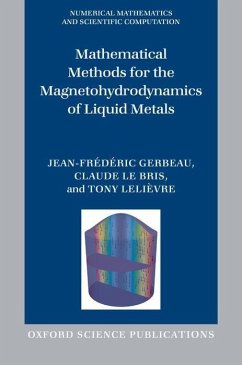 NUMERICAL MATHEMATICS AND SCIENTIFIC COMPUTATION

Mathematical Methods for the Magnetohydrodynamics of Liquid Metals

JEAN-FRÉDÉRIC GERBEAU, CLAUDE LE BRIS, and TONY LELIÈVRE

OXFORD SCIENCE PUBLICATIONS